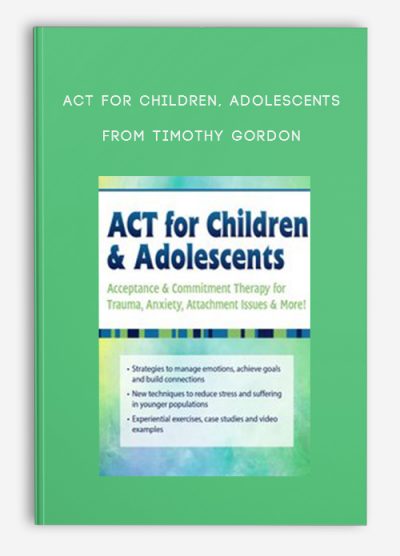 ACT FOR CHILDREN, ADOLESCENTS

FROM TIMOTHY GORDON

ACT for Children & Adolescents

Acceptance & Commitment Therapy for Trauma, Anxiety, Attachment Issues & More!

• Strategies to manage emotions, achieve goals and build connections

• New techniques to reduce stress and suffering in younger populations

• Experiential exercises, case studies and video examples